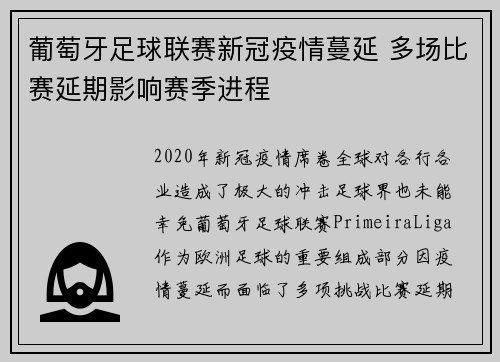 葡萄牙足球联赛新冠疫情蔓延 多场比赛延期影响赛季进程

2020年新冠疫情席卷全球对各行各业造成了极大的冲击足球界也未能幸免葡萄牙足球联赛PrimeiraLiga作为欧洲足球的重要组成部分因疫情蔓延而面临了多项挑战比赛延期